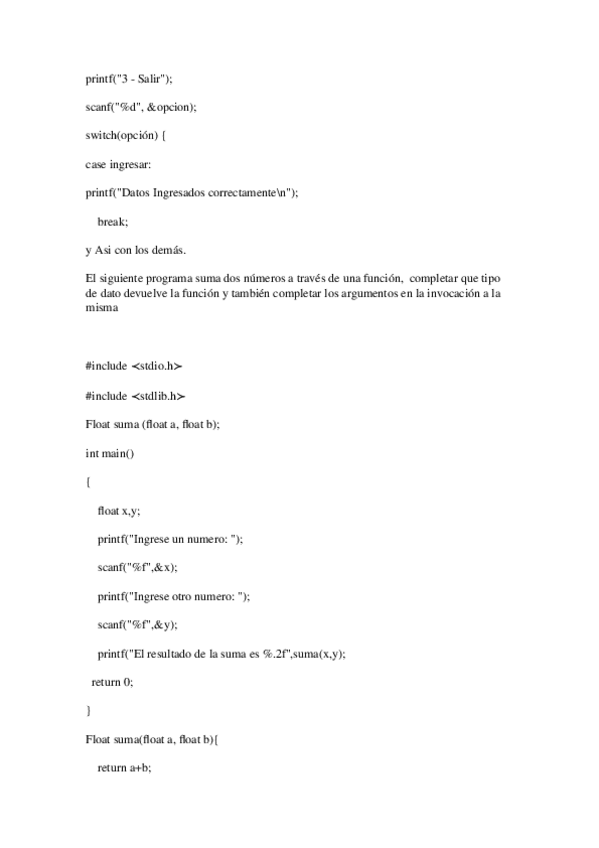 printf("3 - Salir");

scanf("%d", &opcion);

switch(opción) {

case ingresar:

printf("Datos Ingresados correctamente\n");

break;

y Asi con los demás.

El siguiente programa suma dos números a través de una función, completar que tipo de dato devuelve la función y también completar los argumentos en la invocación a la misma

#include <stdio.h>

#include <stdlib.h>

Float suma (float a, float b);

int main()

{

float x,y;

printf("Ingrese un numero: ");

scanf("%f",&x);

printf("Ingrese otro numero: ");

scanf("%f",&y);

printf("El resultado de la suma es %.2f",suma(x,y);

return 0;

}

Float suma(float a, float b){

return a+b;